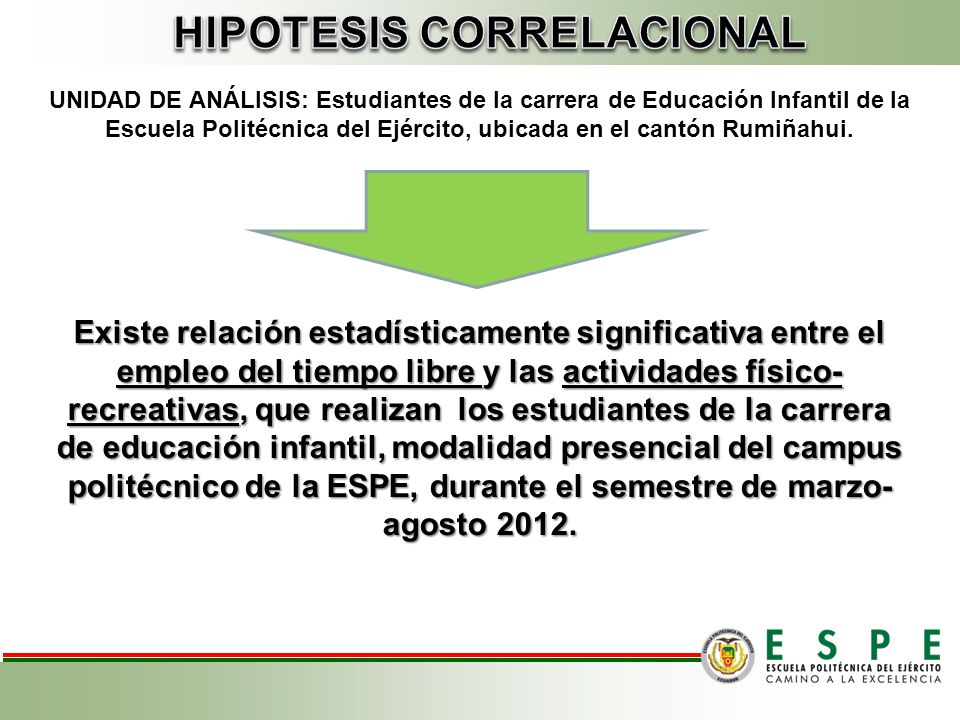 HIPOTESIS CORRELACIONAL

UNIDAD DE ANÁLISIS: Estudiantes de la carrera de Educación Infantil de la Escuela Politécnica del Ejército, ubicada en el cantón Rumiñahui.

Existe relación estadísticamente significativa entre el empleo del tiempo libre y las actividades físico-recreativas, que realizan los estudiantes de la carrera de educación infantil, modalidad presencial del campus politécnico de la ESPE, durante el semestre de marzo-agosto 2012.

ESPE
ESCUELA POLITÉCNICA DEL EJÉRCITO
CAMINO A LA EXCELENCIA